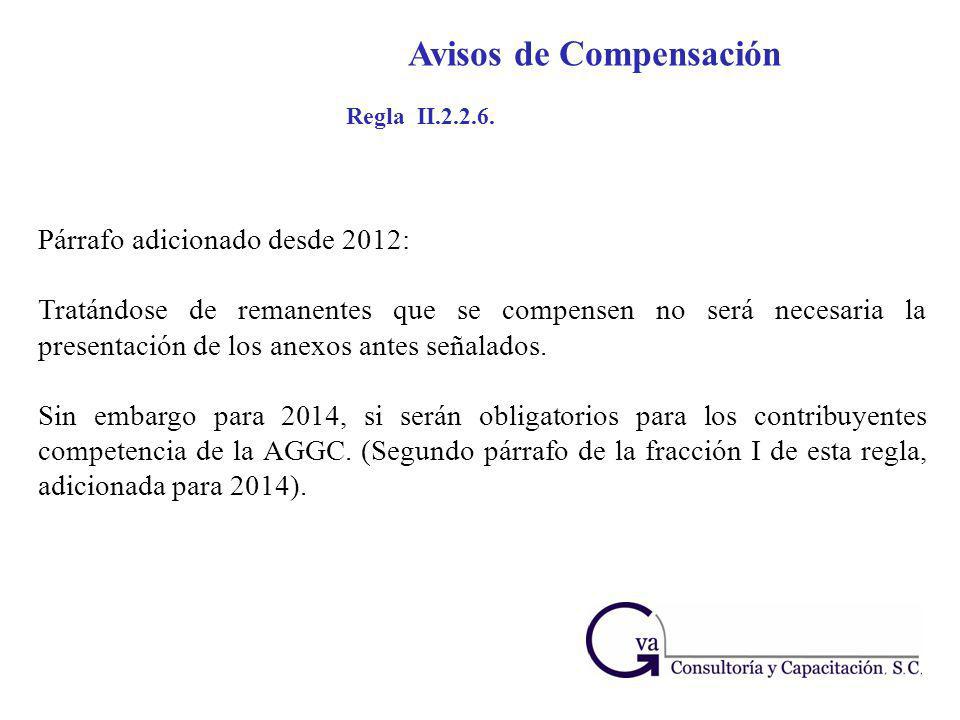 Avisos de Compensación

Regla II.2.2.6.

Párrafo adicionado desde 2012:

Tratándose de remanentes que se compensen no será necesaria la presentación de los anexos antes señalados.

Sin embargo para 2014, si serán obligatorios para los contribuyentes competencia de la AGGC. (Segundo párrafo de la fracción I de esta regla, adicionada para 2014).

Gva
Consultoría y Capacitación, S.C.